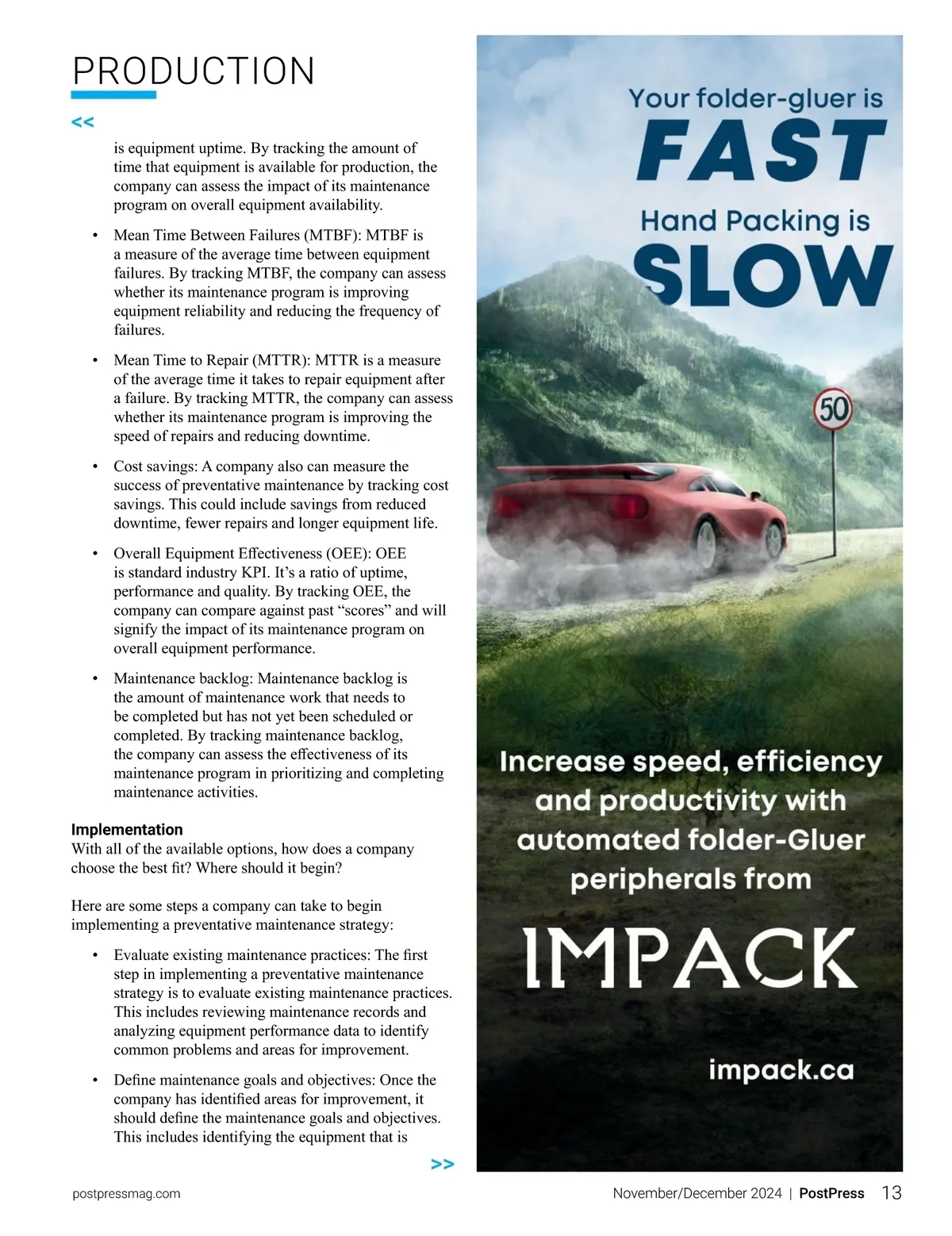 PRODUCTION

<<

is equipment uptime. By tracking the amount of time that equipment is available for production, the company can assess the impact of its maintenance program on overall equipment availability.

• Mean Time Between Failures (MTBF): MTBF is a measure of the average time between equipment failures. By tracking MTBF, the company can assess whether its maintenance program is improving equipment reliability and reducing the frequency of failures.

• Mean Time to Repair (MTTR): MTTR is a measure of the average time it takes to repair equipment after a failure. By tracking MTTR, the company can assess whether its maintenance program is improving the speed of repairs and reducing downtime.

• Cost savings: A company also can measure the success of preventative maintenance by tracking cost savings. This could include savings from reduced downtime, fewer repairs and longer equipment life.

• Overall Equipment Effectiveness (OEE): OEE is standard industry KPI. It’s a ratio of uptime, performance and quality. By tracking OEE, the company can compare against past “scores” and will signify the impact of its maintenance program on overall equipment performance.

• Maintenance backlog: Maintenance backlog is the amount of maintenance work that needs to be completed but has not yet been scheduled or completed. By tracking maintenance backlog, the company can assess the effectiveness of its maintenance program in prioritizing and completing maintenance activities.

Implementation
With all of the available options, how does a company choose the best fit? Where should it begin?

Here are some steps a company can take to begin implementing a preventative maintenance strategy:

• Evaluate existing maintenance practices: The first step in implementing a preventative maintenance strategy is to evaluate existing maintenance practices. This includes reviewing maintenance records and analyzing equipment performance data to identify common problems and areas for improvement.

• Define maintenance goals and objectives: Once the company has identified areas for improvement, it should define the maintenance goals and objectives. This includes identifying the equipment that is

>>

Your folder-gluer is
FAST
Hand Packing is
SLOW

50

Increase speed, efficiency and productivity with automated folder-Gluer peripherals from

IMPACK

impack.ca

postpressmag.com

November/December 2024 | PostPress 13